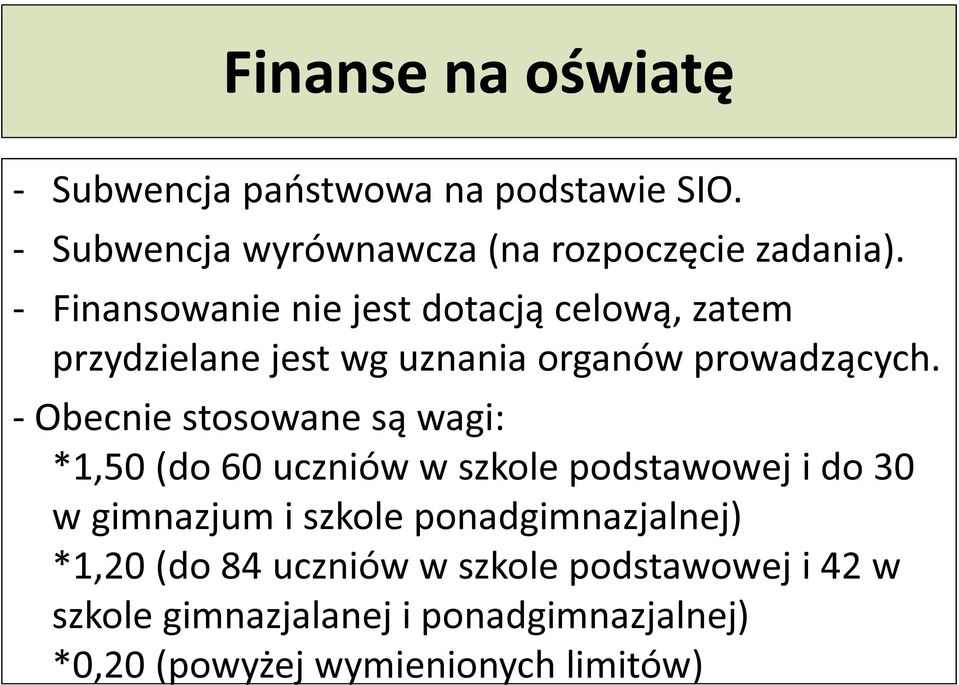 Finanse na oświatę

- Subwencja państwowa na podstawie SIO.
- Subwencja wyrównawcza (na rozpoczęcie zadania).
- Finansowanie nie jest dotacją celową, zatem przydzielane jest wg uznania organów prowadzących.
- Obecnie stosowane są wagi:
*1,50 (do 60 uczniów w szkole podstawowej i do 30 w gimnazjum i szkole ponadgimnazjalnej)
*1,20 (do 84 uczniów w szkole podstawowej i 42 w szkole gimnazjalanej i ponadgimnazjalnej)
*0,20 (powyżej wymienionych limitów)